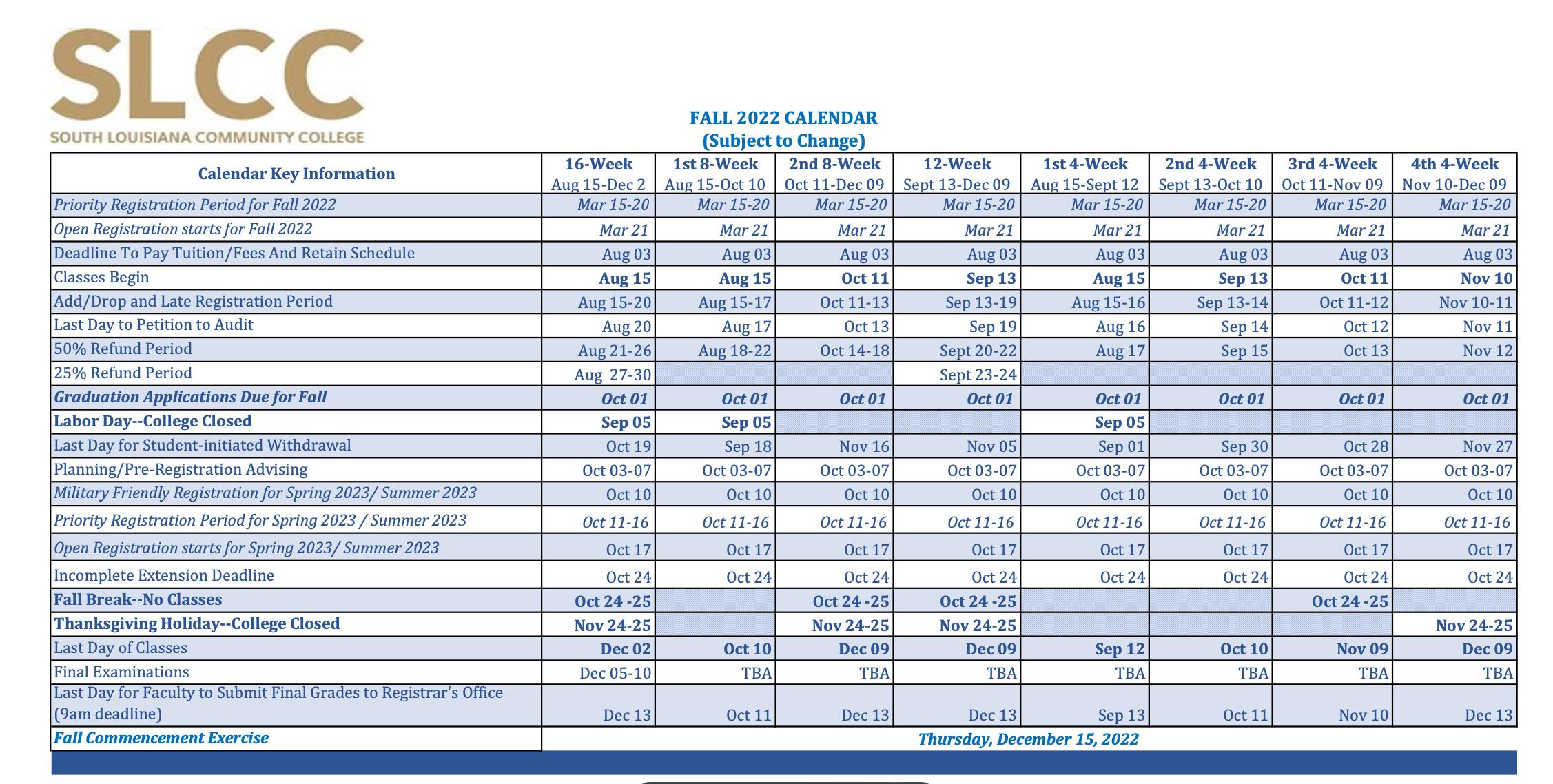 SLCC
SOUTH LOUISIANA COMMUNITY COLLEGE

FALL 2022 CALENDAR
(Subject to Change)

| Calendar Key Information | 16-Week Aug 15-Dec 2 | 1st 8-Week Aug 15-Oct 10 | 2nd 8-Week Oct 11-Dec 09 | 12-Week Sept 13-Dec 09 | 1st 4-Week Aug 15-Sept 12 | 2nd 4-Week Sept 13-Oct 10 | 3rd 4-Week Oct 11-Nov 09 | 4th 4-Week Nov 10-Dec 09 |
|---|---|---|---|---|---|---|---|---|
| Priority Registration Period for Fall 2022 | Mar 15-20 | Mar 15-20 | Mar 15-20 | Mar 15-20 | Mar 15-20 | Mar 15-20 | Mar 15-20 | Mar 15-20 |
| Open Registration starts for Fall 2022 | Mar 21 | Mar 21 | Mar 21 | Mar 21 | Mar 21 | Mar 21 | Mar 21 | Mar 21 |
| Deadline To Pay Tuition/Fees And Retain Schedule | Aug 03 | Aug 03 | Aug 03 | Aug 03 | Aug 03 | Aug 03 | Aug 03 | Aug 03 |
| Classes Begin | Aug 15 | Aug 15 | Oct 11 | Sep 13 | Aug 15 | Sep 13 | Oct 11 | Nov 10 |
| Add/Drop and Late Registration Period | Aug 15-20 | Aug 15-17 | Oct 11-13 | Sep 13-19 | Aug 15-16 | Sep 13-14 | Oct 11-12 | Nov 10-11 |
| Last Day to Petition to Audit | Aug 20 | Aug 17 | Oct 13 | Sep 19 | Aug 16 | Sep 14 | Oct 12 | Nov 11 |
| 50% Refund Period | Aug 21-26 | Aug 18-22 | Oct 14-18 | Sept 20-22 | Aug 17 | Sep 15 | Oct 13 | Nov 12 |
| 25% Refund Period | Aug 27-30 | | | Sept 23-24 | | | | |
| Graduation Applications Due for Fall | Oct 01 | Oct 01 | Oct 01 | Oct 01 | Oct 01 | Oct 01 | Oct 01 | Oct 01 |
| Labor Day--College Closed | Sep 05 | Sep 05 | | | Sep 05 | | | |
| Last Day for Student-initiated Withdrawal | Oct 19 | Sep 18 | Nov 16 | Nov 05 | Sep 01 | Sep 30 | Oct 28 | Nov 27 |
| Planning/Pre-Registration Advising | Oct 03-07 | Oct 03-07 | Oct 03-07 | Oct 03-07 | Oct 03-07 | Oct 03-07 | Oct 03-07 | Oct 03-07 |
| Military Friendly Registration for Spring 2023/ Summer 2023 | Oct 10 | Oct 10 | Oct 10 | Oct 10 | Oct 10 | Oct 10 | Oct 10 | Oct 10 |
| Priority Registration Period for Spring 2023 / Summer 2023 | Oct 11-16 | Oct 11-16 | Oct 11-16 | Oct 11-16 | Oct 11-16 | Oct 11-16 | Oct 11-16 | Oct 11-16 |
| Open Registration starts for Spring 2023/ Summer 2023 | Oct 17 | Oct 17 | Oct 17 | Oct 17 | Oct 17 | Oct 17 | Oct 17 | Oct 17 |
| Incomplete Extension Deadline | Oct 24 | Oct 24 | Oct 24 | Oct 24 | Oct 24 | Oct 24 | Oct 24 | Oct 24 |
| Fall Break--No Classes | Oct 24 -25 | | Oct 24 -25 | Oct 24 -25 | | | Oct 24 -25 | |
| Thanksgiving Holiday--College Closed | Nov 24-25 | | Nov 24-25 | Nov 24-25 | | | | Nov 24-25 |
| Last Day of Classes | Dec 02 | Oct 10 | Dec 09 | Dec 09 | Sep 12 | Oct 10 | Nov 09 | Dec 09 |
| Final Examinations | Dec 05-10 | TBA | TBA | TBA | TBA | TBA | TBA | TBA |
| Last Day for Faculty to Submit Final Grades to Registrar's Office (9am deadline) | Dec 13 | Oct 11 | Dec 13 | Dec 13 | Sep 13 | Oct 11 | Nov 10 | Dec 13 |
| Fall Commencement Exercise | Thursday, December 15, 2022 | | | | | | | |